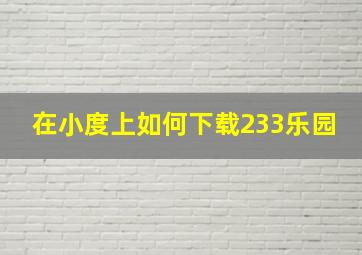 在小度上如何下载233乐园